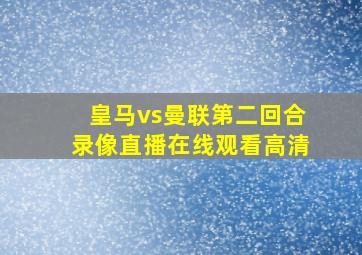 皇马vs曼联第二回合
录像直播在线观看高清